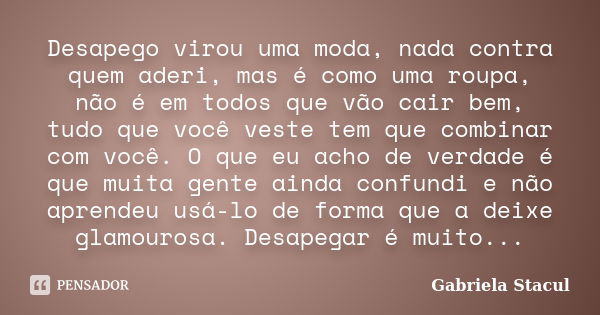 Desapego virou uma moda, nada contra quem aderi, mas é como uma roupa, não é em todos que vão cair bem, tudo que você veste tem que combinar com você. O que eu acho de verdade é que muita gente ainda confundi e não aprendeu usá-lo de forma que a deixe glamourosa. Desapegar é muito...

PENSADOR

Gabriela Stacul